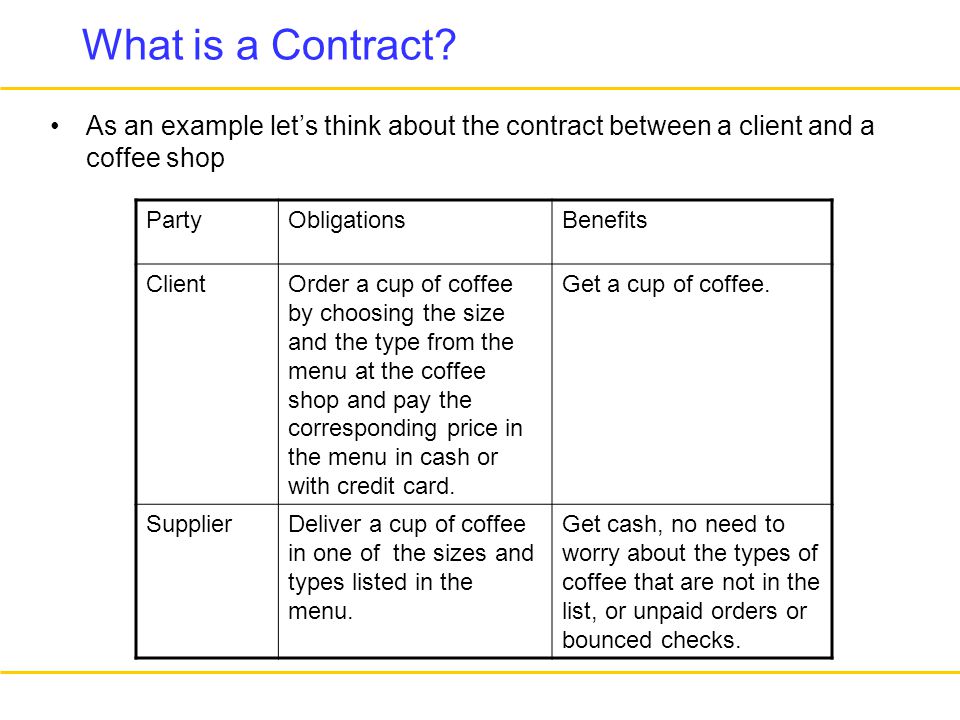 What is a Contract?

• As an example let’s think about the contract between a client and a coffee shop

| Party | Obligations | Benefits |
|---|---|---|
| Client | Order a cup of coffee by choosing the size and the type from the menu at the coffee shop and pay the corresponding price in the menu in cash or with credit card. | Get a cup of coffee. |
| Supplier | Deliver a cup of coffee in one of the sizes and types listed in the menu. | Get cash, no need to worry about the types of coffee that are not in the list, or unpaid orders or bounced checks. |